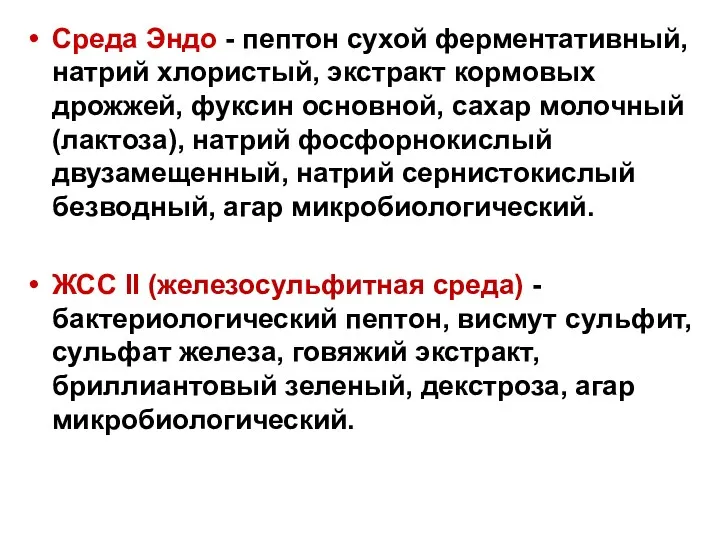 • Среда Эндо - пептон сухой ферментативный, натрий хлористый, экстракт кормовых дрожжей, фуксин основной, сахар молочный (лактоза), натрий фосфорнокислый двузамещенный, натрий сернистокислый безводный, агар микробиологический.

• ЖСС II (железосульфитная среда) - бактериологический пептон, висмут сульфит, сульфат железа, говяжий экстракт, бриллиантовый зеленый, декстроза, агар микробиологический.